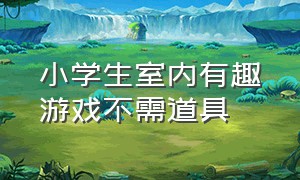 小学生室内有趣游戏不需道具